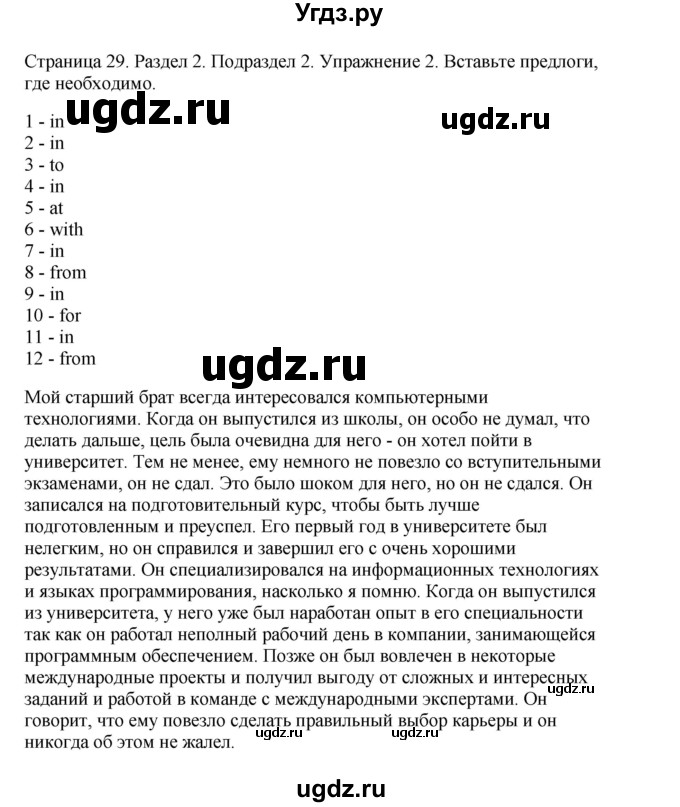 Угдз.ру

Страница 29. Раздел 2. Подраздел 2. Упражнение 2. Вставьте предлоги, где необходимо.

ugdz.ru ugdz.ru

1 - in
2 - in
3 - to
4 - in
5 - at
6 - with
7 - in
8 - from
9 - in
10 - for
11 - in
12 - from

ugdz.ru

Мой старший брат всегда интересовался компьютерными технологиями. Когда он выпустился из школы, он особо не думал, что делать дальше, цель была очевидна для него - он хотел пойти в университет. Тем не менее, ему немного не повезло со вступительными экзаменами, он не сдал. Это было шоком для него, но он не сдался. Он записался на подготовительный курс, чтобы быть лучше подготовленным и преуспел. Его первый год в университете был нелегким, но он справился и завершил его с очень хорошими результатами. Он специализировался на информационных технологиях и языках программирования, насколько я помню. Когда он выпустился из университета, у него уже был наработан опыт в его специальности так как он работал неполный рабочий день в компании, занимающейся программным обеспечением. Позже он был вовлечен в некоторые международные проекты и получил выгоду от сложных и интересных заданий и работой в команде с международными экспертами. Он говорит, что ему повезло сделать правильный выбор карьеры и он никогда об этом не жалел.

ugdz.ru ugdz.ru ugdz.ru

ugdz.ru